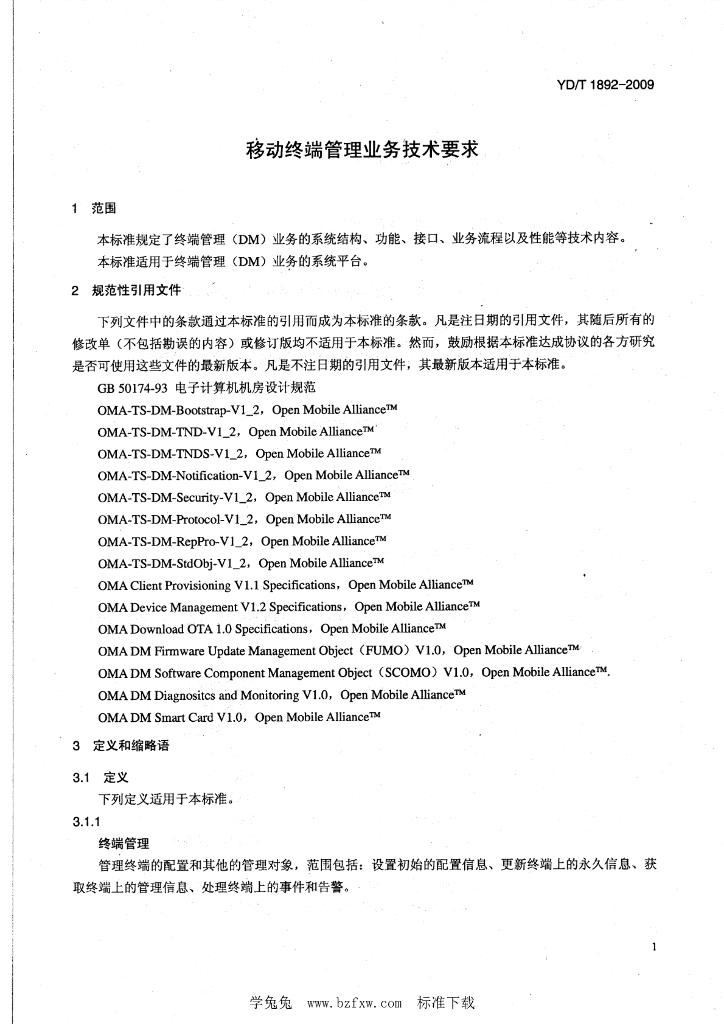 YD/T 1892-2009

移动终端管理业务技术要求

1 范围

本标准规定了终端管理（DM）业务的系统结构、功能、接口、业务流程以及性能等技术内容。

本标准适用于终端管理（DM）业务的系统平台。

2 规范性引用文件

下列文件中的条款通过本标准的引用而成为本标准的条款。凡是注日期的引用文件，其随后所有的修改单（不包括勘误的内容）或修订版均不适用于本标准。然而，鼓励根据本标准达成协议的各方研究是否可使用这些文件的最新版本。凡是不注日期的引用文件，其最新版本适用于本标准。

GB 50174-93 电子计算机机房设计规范

OMA-TS-DM-Bootstrap-V1_2，Open Mobile Alliance™

OMA-TS-DM-TND-V1_2，Open Mobile Alliance™

OMA-TS-DM-TNDS-V1_2，Open Mobile Alliance™

OMA-TS-DM-Notification-V1_2，Open Mobile Alliance™

OMA-TS-DM-Security-V1_2，Open Mobile Alliance™

OMA-TS-DM-Protocol-V1_2，Open Mobile Alliance™

OMA-TS-DM-RepPro-V1_2，Open Mobile Alliance™

OMA-TS-DM-StdObj-V1_2，Open Mobile Alliance™

OMA Client Provisioning V1.1 Specifications，Open Mobile Alliance™

OMA Device Management V1.2 Specifications，Open Mobile Alliance™

OMA Download OTA 1.0 Specifications，Open Mobile Alliance™

OMA DM Firmware Update Management Object（FUMO）V1.0，Open Mobile Alliance™

OMA DM Software Component Management Object（SCOMO）V1.0，Open Mobile Alliance™.

OMA DM Diagnositcs and Monitoring V1.0，Open Mobile Alliance™

OMA DM Smart Card V1.0，Open Mobile Alliance™

3 定义和缩略语

3.1 定义

下列定义适用于本标准。

3.1.1

终端管理

管理终端的配置和其他的管理对象，范围包括：设置初始的配置信息、更新终端上的永久信息、获取终端上的管理信息、处理终端上的事件和告警。

1

学兔兔 www.bzfxw.com 标准下载